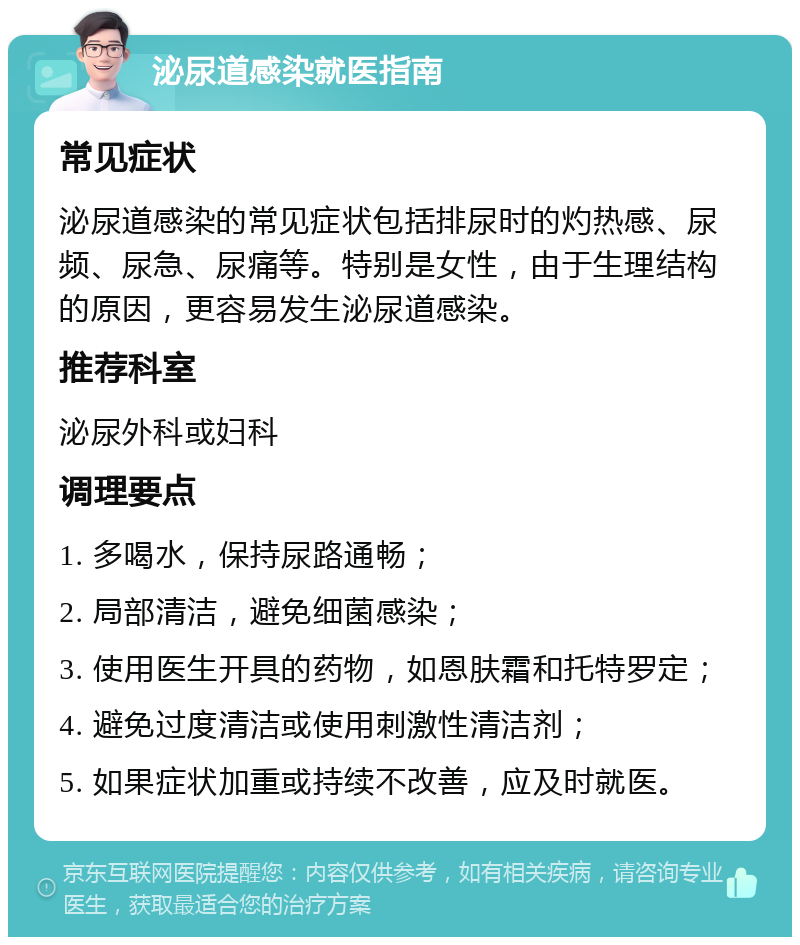 泌尿道感染就医指南

常见症状

泌尿道感染的常见症状包括排尿时的灼热感、尿频、尿急、尿痛等。特别是女性，由于生理结构的原因，更容易发生泌尿道感染。

推荐科室

泌尿外科或妇科

调理要点

1. 多喝水，保持尿路通畅；

2. 局部清洁，避免细菌感染；

3. 使用医生开具的药物，如恩肤霜和托特罗定；

4. 避免过度清洁或使用刺激性清洁剂；

5. 如果症状加重或持续不改善，应及时就医。

京东互联网医院提醒您：内容仅供参考，如有相关疾病，请咨询专业医生，获取最适合您的治疗方案